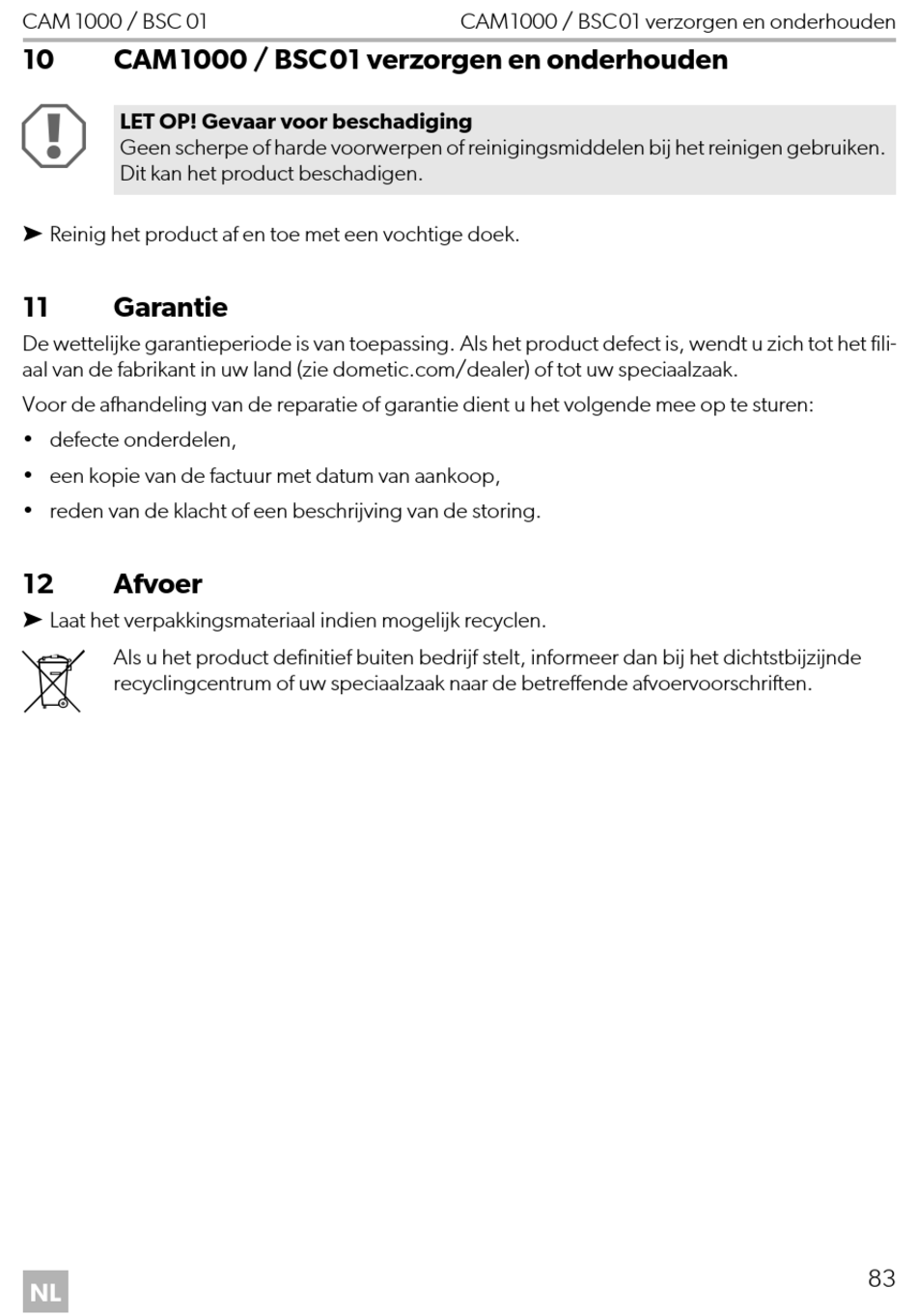 CAM 1000 / BSC 01

CAM1000 / BSC01 verzorgen en onderhouden

10 CAM1000 / BSC01 verzorgen en onderhouden

LET OP! Gevaar voor beschadiging
Geen scherpe of harde voorwerpen of reinigingsmiddelen bij het reinigen gebruiken. Dit kan het product beschadigen.

➤ Reinig het product af en toe met een vochtige doek.

11 Garantie

De wettelijke garantieperiode is van toepassing. Als het product defect is, wendt u zich tot het filiaal van de fabrikant in uw land (zie dometic.com/dealer) of tot uw speciaalzaak.

Voor de afhandeling van de reparatie of garantie dient u het volgende mee op te sturen:

• defecte onderdelen,
• een kopie van de factuur met datum van aankoop,
• reden van de klacht of een beschrijving van de storing.

12 Afvoer

➤ Laat het verpakkingsmateriaal indien mogelijk recyclen.

Als u het product definitief buiten bedrijf stelt, informeer dan bij het dichtstbijzijnde recyclingcentrum of uw speciaalzaak naar de betreffende afvoervoorschriften.

NL

83